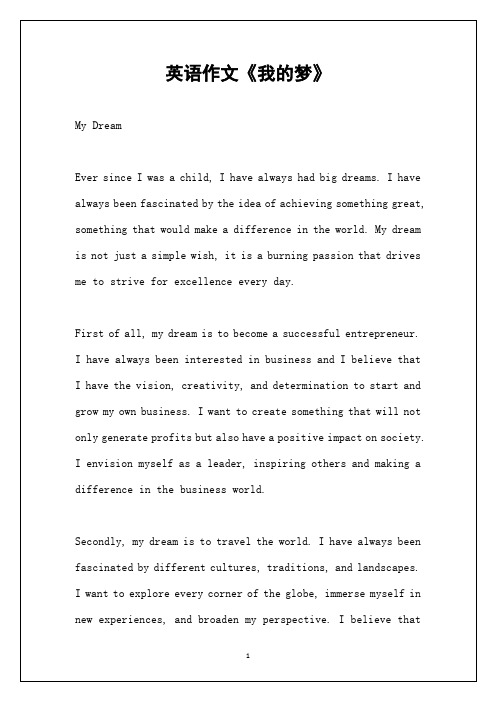 英语作文《我的梦》

My Dream

Ever since I was a child, I have always had big dreams. I have always been fascinated by the idea of achieving something great, something that would make a difference in the world. My dream is not just a simple wish, it is a burning passion that drives me to strive for excellence every day.

First of all, my dream is to become a successful entrepreneur. I have always been interested in business and I believe that I have the vision, creativity, and determination to start and grow my own business. I want to create something that will not only generate profits but also have a positive impact on society. I envision myself as a leader, inspiring others and making a difference in the business world.

Secondly, my dream is to travel the world. I have always been fascinated by different cultures, traditions, and landscapes. I want to explore every corner of the globe, immerse myself in new experiences, and broaden my perspective. I believe that

1